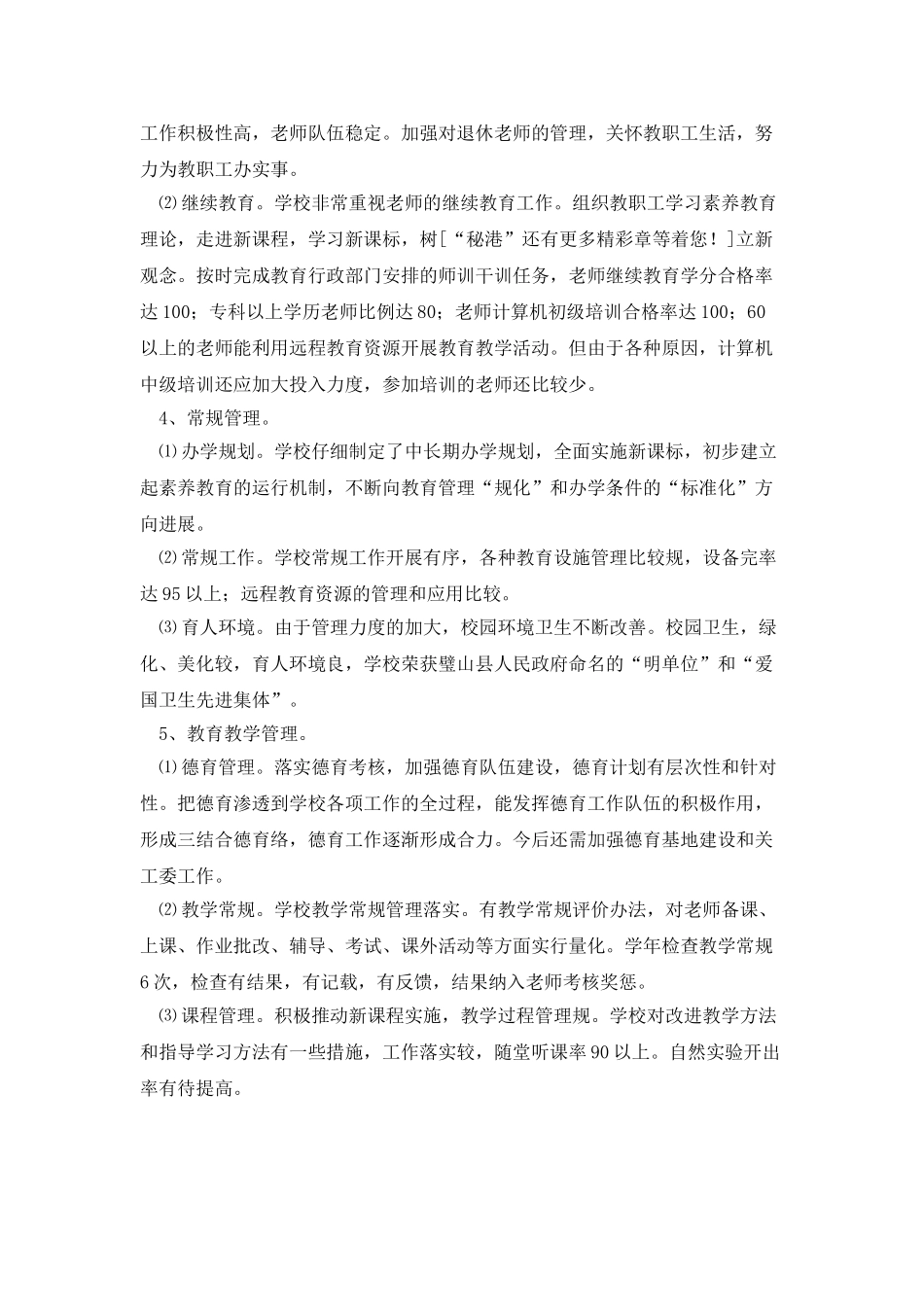 工作积极性高，老师队伍稳定。加强对退休老师的管理，关怀教职工生活，努力为教职工办实事。

⑵继续教育。学校非常重视老师的继续教育工作。组织教职工学习素养教育理论，走进新课程，学习新课标，树[“秘港”还有更多精彩章等着您！]立新观念。按时完成教育行政部门安排的师训干训任务，老师继续教育学分合格率达100；专科以上学历老师比例达80；老师计算机初级培训合格率达100；60以上的老师能利用远程教育资源开展教育教学活动。但由于各种原因，计算机中级培训还应加大投入力度，参加培训的老师还比较少。

4、常规管理。

⑴办学规划。学校仔细制定了中长期办学规划，全面实施新课标，初步建立起素养教育的运行机制，不断向教育管理“规化”和办学条件的“标准化”方向进展。

⑵常规工作。学校常规工作开展有序，各种教育设施管理比较规，设备完率达95以上；远程教育资源的管理和应用比较。

⑶育人环境。由于管理力度的加大，校园环境卫生不断改善。校园卫生，绿化、美化较，育人环境良，学校荣获璧山县人民政府命名的“明单位”和“爱国卫生先进集体”。

5、教育教学管理。

⑴德育管理。落实德育考核，加强德育队伍建设，德育计划有层次性和针对性。把德育渗透到学校各项工作的全过程，能发挥德育工作队伍的积极作用，形成三结合德育络，德育工作逐渐形成合力。今后还需加强德育基地建设和关工委工作。

⑵教学常规。学校教学常规管理落实。有教学常规评价办法，对老师备课、上课、作业批改、辅导、考试、课外活动等方面实行量化。学年检查教学常规6次，检查有结果，有记载，有反馈，结果纳入老师考核奖惩。

⑶课程管理。积极推动新课程实施，教学过程管理规。学校对改进教学方法和指导学习方法有一些措施，工作落实较，随堂听课率90以上。自然实验开出率有待提高。